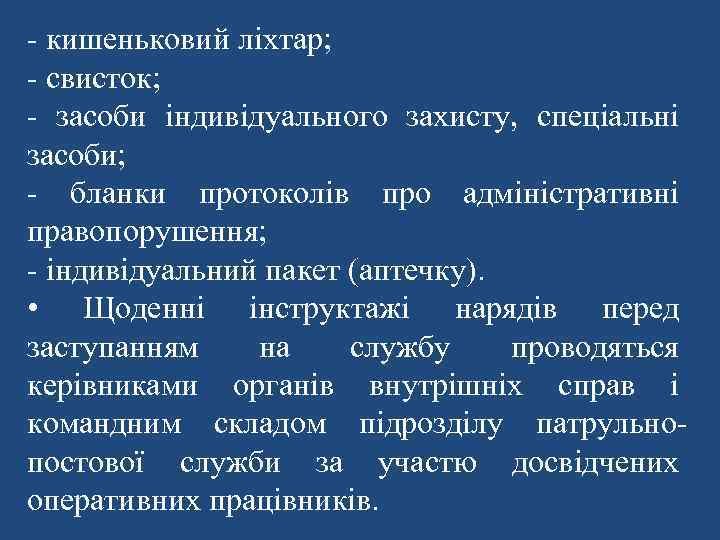 - кишеньковий ліхтар;
- свисток;
- засоби індивідуального захисту, спеціальні засоби;
- бланки протоколів про адміністративні правопорушення;
- індивідуальний пакет (аптечку).
• Щоденні інструктажі нарядів перед заступанням на службу проводяться керівниками органів внутрішніх справ і командним складом підрозділу патрульно-постової служби за участю досвідчених оперативних працівників.